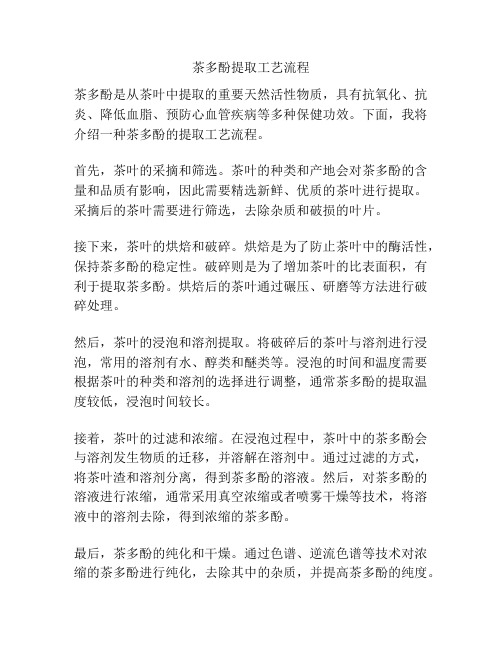 茶多酚提取工艺流程

茶多酚是从茶叶中提取的重要天然活性物质，具有抗氧化、抗炎、降低血脂、预防心血管疾病等多种保健功效。下面，我将介绍一种茶多酚的提取工艺流程。

首先，茶叶的采摘和筛选。茶叶的种类和产地会对茶多酚的含量和品质有影响，因此需要精选新鲜、优质的茶叶进行提取。采摘后的茶叶需要进行筛选，去除杂质和破损的叶片。

接下来，茶叶的烘焙和破碎。烘焙是为了防止茶叶中的酶活性，保持茶多酚的稳定性。破碎则是为了增加茶叶的比表面积，有利于提取茶多酚。烘焙后的茶叶通过碾压、研磨等方法进行破碎处理。

然后，茶叶的浸泡和溶剂提取。将破碎后的茶叶与溶剂进行浸泡，常用的溶剂有水、醇类和醚类等。浸泡的时间和温度需要根据茶叶的种类和溶剂的选择进行调整，通常茶多酚的提取温度较低，浸泡时间较长。

接着，茶叶的过滤和浓缩。在浸泡过程中，茶叶中的茶多酚会与溶剂发生物质的迁移，并溶解在溶剂中。通过过滤的方式，将茶叶渣和溶剂分离，得到茶多酚的溶液。然后，对茶多酚的溶液进行浓缩，通常采用真空浓缩或者喷雾干燥等技术，将溶液中的溶剂去除，得到浓缩的茶多酚。

最后，茶多酚的纯化和干燥。通过色谱、逆流色谱等技术对浓缩的茶多酚进行纯化，去除其中的杂质，并提高茶多酚的纯度。